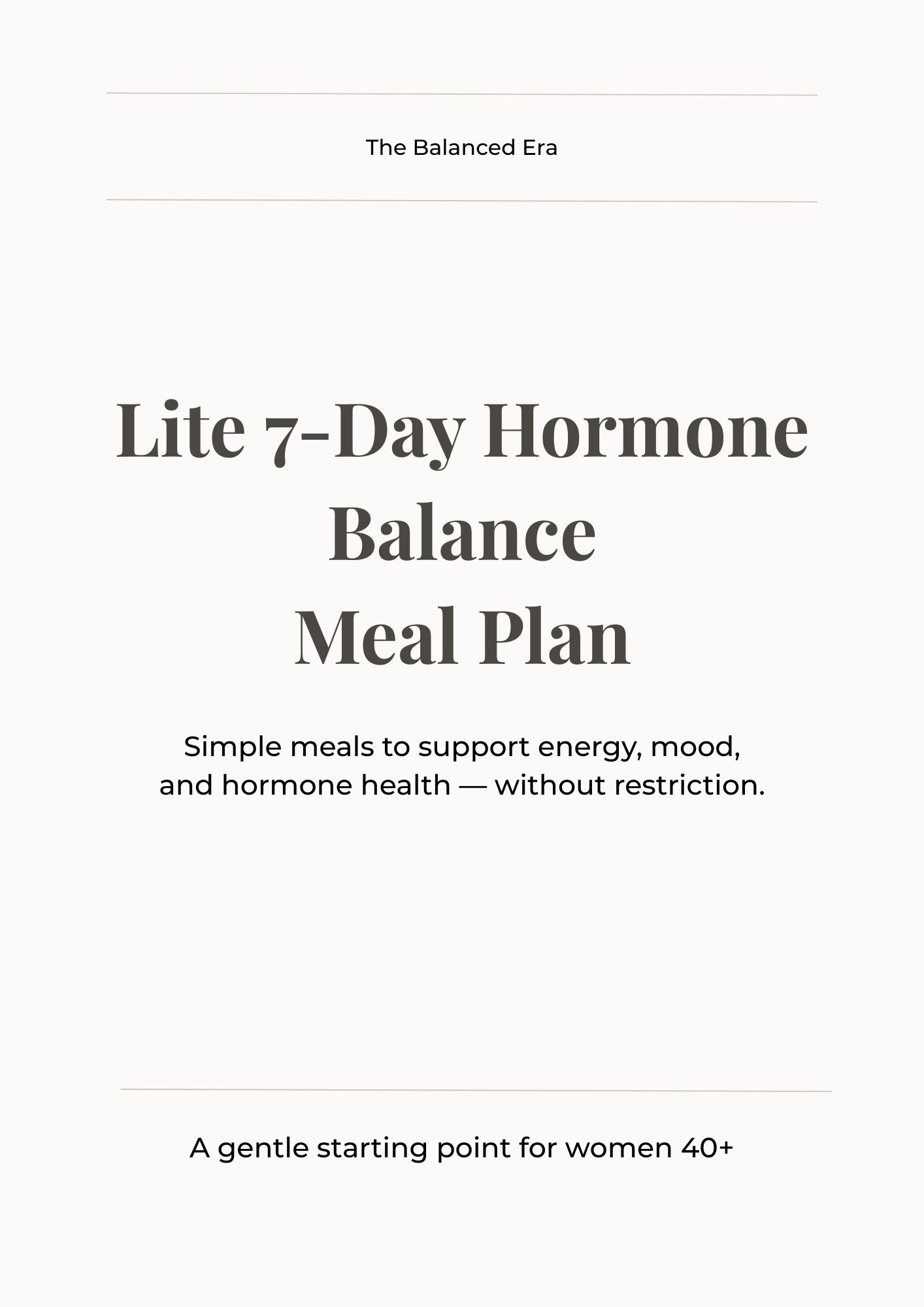 The Balanced Era

Lite 7-Day Hormone
Balance
Meal Plan

Simple meals to support energy, mood, and hormone health — without restriction.

A gentle starting point for women 40+